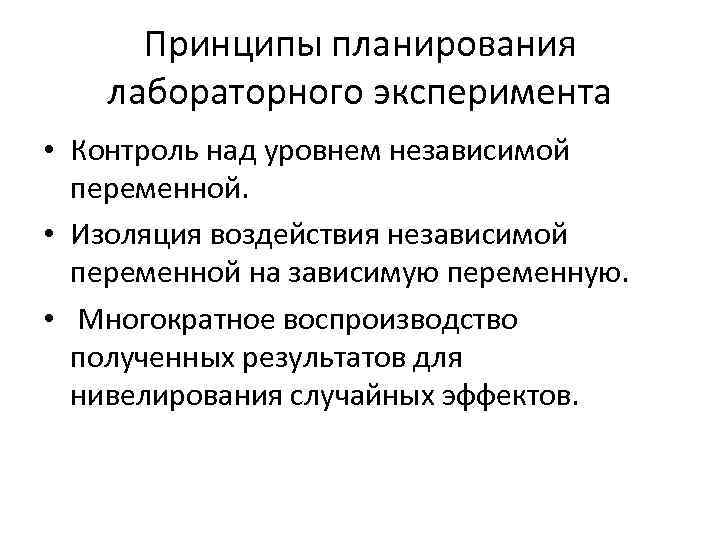 Принципы планирования лабораторного эксперимента

• Контроль над уровнем независимой переменной.
• Изоляция воздействия независимой переменной на зависимую переменную.
• Многократное воспроизводство полученных результатов для нивелирования случайных эффектов.